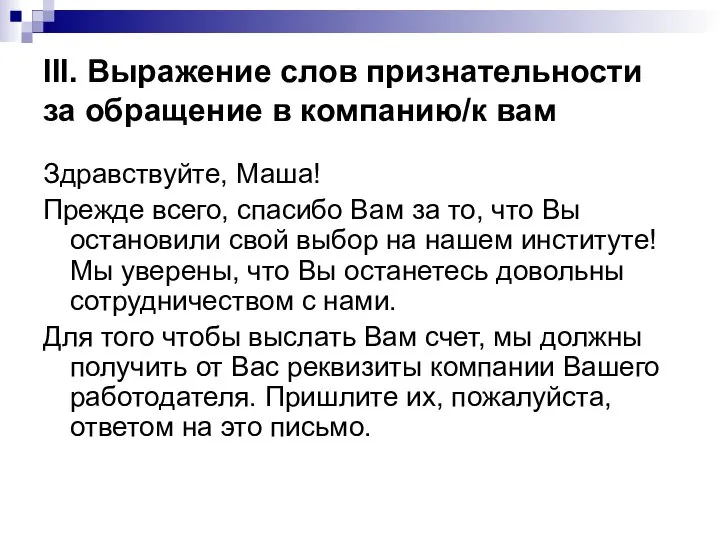 III. Выражение слов признательности за обращение в компанию/к вам

Здравствуйте, Маша!

Прежде всего, спасибо Вам за то, что Вы остановили свой выбор на нашем институте! Мы уверены, что Вы останетесь довольны сотрудничеством с нами.

Для того чтобы выслать Вам счет, мы должны получить от Вас реквизиты компании Вашего работодателя. Пришлите их, пожалуйста, ответом на это письмо.